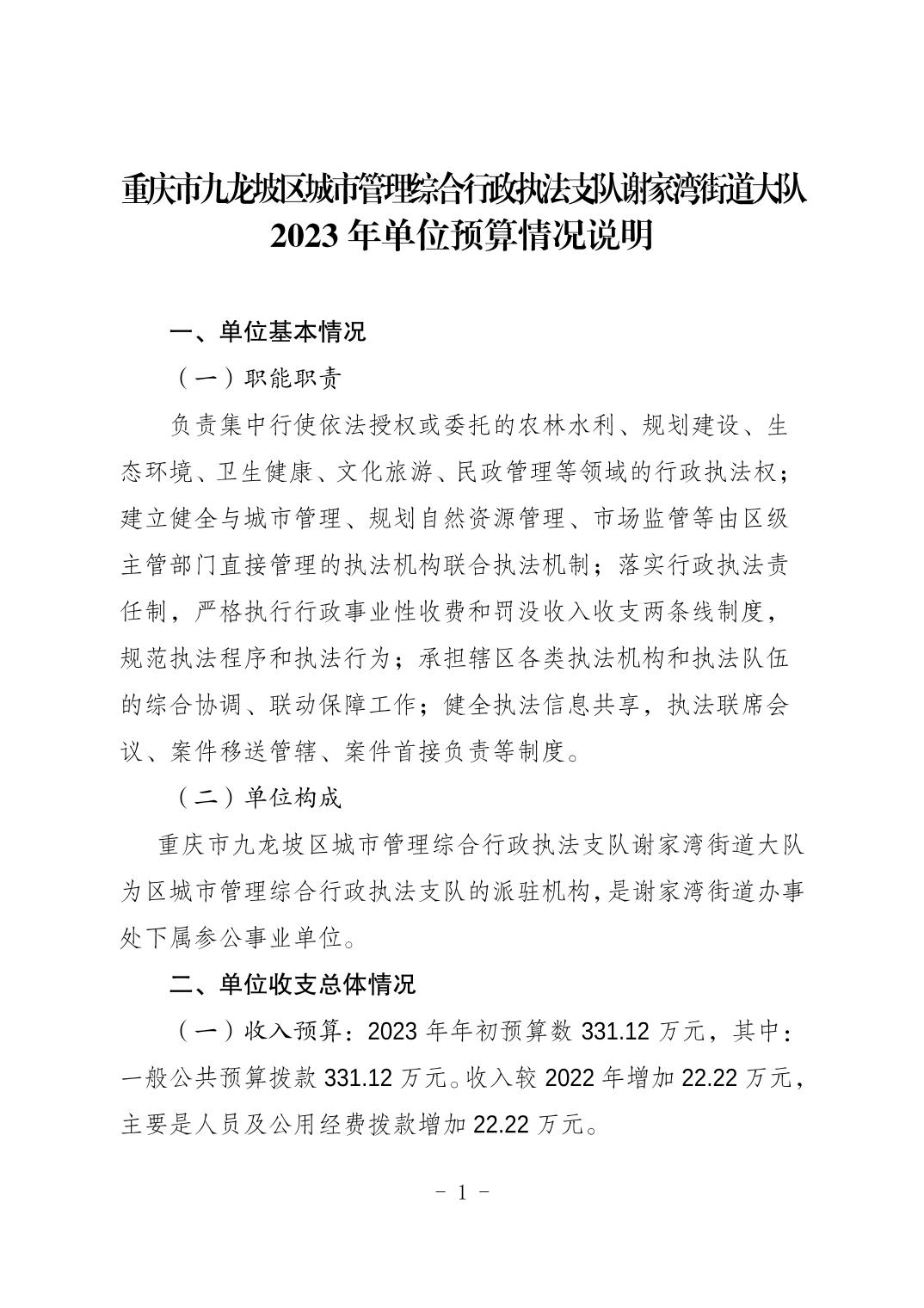 重庆市九龙坡区城市管理综合行政执法支队谢家湾街道大队
2023 年单位预算情况说明

一、单位基本情况

（一）职能职责

负责集中行使依法授权或委托的农林水利、规划建设、生态环境、卫生健康、文化旅游、民政管理等领域的行政执法权；建立健全与城市管理、规划自然资源管理、市场监管等由区级主管部门直接管理的执法机构联合执法机制；落实行政执法责任制，严格执行行政事业性收费和罚没收入收支两条线制度，规范执法程序和执法行为；承担辖区各类执法机构和执法队伍的综合协调、联动保障工作；健全执法信息共享，执法联席会议、案件移送管辖、案件首接负责等制度。

（二）单位构成

重庆市九龙坡区城市管理综合行政执法支队谢家湾街道大队为区城市管理综合行政执法支队的派驻机构，是谢家湾街道办事处下属参公事业单位。

二、单位收支总体情况

（一）收入预算：2023 年年初预算数 331.12 万元，其中：一般公共预算拨款 331.12 万元。收入较 2022 年增加 22.22 万元，主要是人员及公用经费拨款增加 22.22 万元。

- 1 -